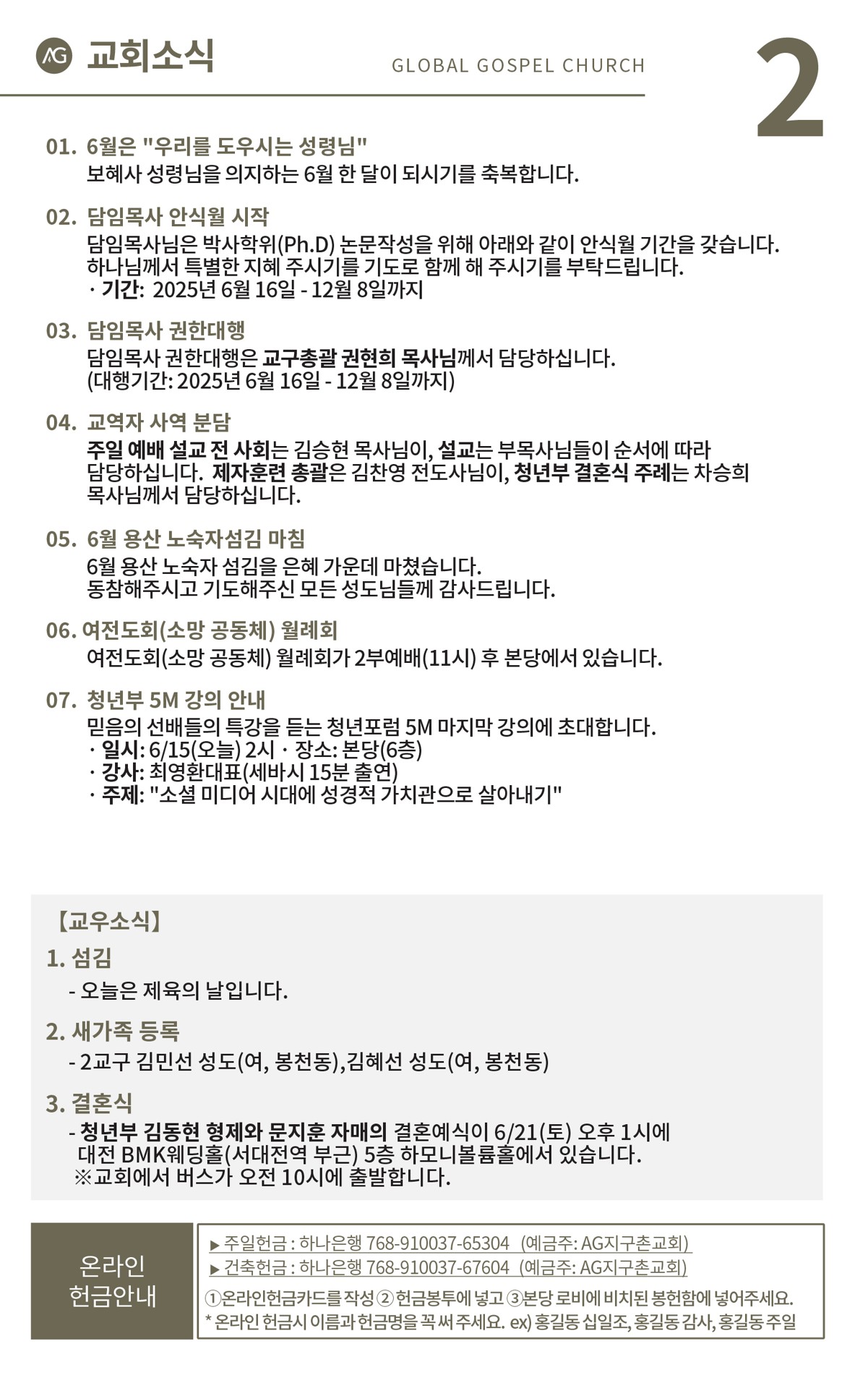 AG 교회소식

GLOBAL GOSPEL CHURCH

2

01. 6월은 "우리를 도우시는 성령님"
보혜사 성령님을 의지하는 6월 한 달이 되시기를 축복합니다.

02. 담임목사 안식월 시작
담임목사님은 박사학위(Ph.D) 논문작성을 위해 아래와 같이 안식월 기간을 갖습니다. 하나님께서 특별한 지혜 주시기를 기도로 함께 해 주시기를 부탁드립니다.
· 기간: 2025년 6월 16일 - 12월 8일까지

03. 담임목사 권한대행
담임목사 권한대행은 교구총괄 권현희 목사님께서 담당하십니다.
(대행기간: 2025년 6월 16일 - 12월 8일까지)

04. 교역자 사역 분담
주일 예배 설교 전 사회는 김승현 목사님이, 설교는 부목사님들이 순서에 따라 담당하십니다. 제자훈련 총괄은 김찬영 전도사님이, 청년부 결혼식 주례는 차승희 목사님께서 담당하십니다.

05. 6월 용산 노숙자섬김 마침
6월 용산 노숙자 섬김을 은혜 가운데 마쳤습니다.
동참해주시고 기도해주신 모든 성도님들께 감사드립니다.

06. 여전도회(소망 공동체) 월례회
여전도회(소망 공동체) 월례회가 2부예배(11시) 후 본당에서 있습니다.

07. 청년부 5M 강의 안내
믿음의 선배들의 특강을 듣는 청년포럼 5M 마지막 강의에 초대합니다.
· 일시: 6/15(오늘) 2시 · 장소: 본당(6층)
· 강사: 최영환대표(세바시 15분 출연)
· 주제: "소셜 미디어 시대에 성경적 가치관으로 살아내기"

【교우소식】

1. 섬김
- 오늘은 제육의 날입니다.

2. 새가족 등록
- 2교구 김민선 성도(여, 봉천동),김혜선 성도(여, 봉천동)

3. 결혼식
- 청년부 김동현 형제와 문지훈 자매의 결혼예식이 6/21(토) 오후 1시에 대전 BMK웨딩홀(서대전역 부근) 5층 하모니볼륨홀에서 있습니다.
※교회에서 버스가 오전 10시에 출발합니다.

온라인 헌금안내

▶ 주일헌금 : 하나은행 768-910037-65304 (예금주: AG지구촌교회)
▶ 건축헌금 : 하나은행 768-910037-67604 (예금주: AG지구촌교회)
①온라인헌금카드를 작성 ②헌금봉투에 넣고 ③본당 로비에 비치된 봉헌함에 넣어주세요.
* 온라인 헌금시 이름과 헌금명을 꼭 써 주세요. ex) 홍길동 십일조, 홍길동 감사, 홍길동 주일